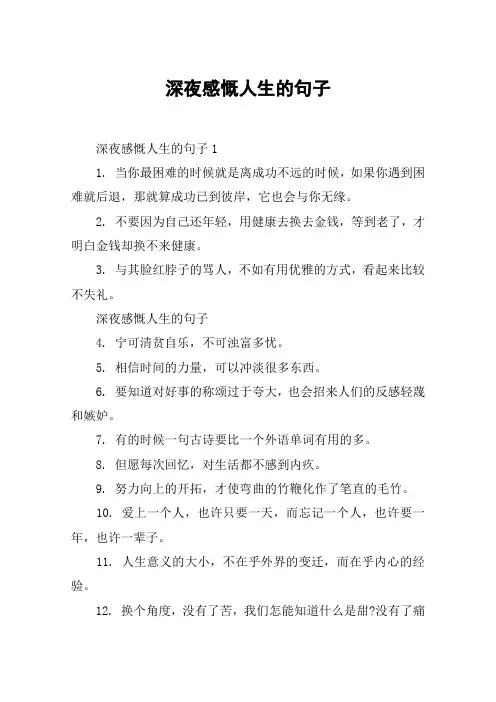 深夜感慨人生的句子

深夜感慨人生的句子 1

1. 当你最困难的时候就是离成功不远的时候，如果你遇到困难就后退，那就算成功已到彼岸，它也会与你无缘。

2. 不要因为自己还年轻，用健康去换去金钱，等到老了，才明白金钱却换不来健康。

3. 与其脸红脖子的骂人，不如有用优雅的方式，看起来比较不失礼。

深夜感慨人生的句子

4. 宁可清贫自乐，不可浊富多忧。

5. 相信时间的力量，可以冲淡很多东西。

6. 要知道对好事的称颂过于夸大，也会招来人们的反感轻蔑和嫉妒。

7. 有的时候一句古诗要比一个外语单词有用的多。

8. 但愿每次回忆，对生活都不感到内疚。

9. 努力向上的开拓，才使弯曲的竹鞭化作了笔直的毛竹。

10. 爱上一个人，也许只要一天，而忘记一个人，也许要一年，也许一辈子。

11. 人生意义的大小，不在乎外界的变迁，而在乎内心的经验。

12. 换个角度，没有了苦，我们怎能知道什么是甜?没有了痛